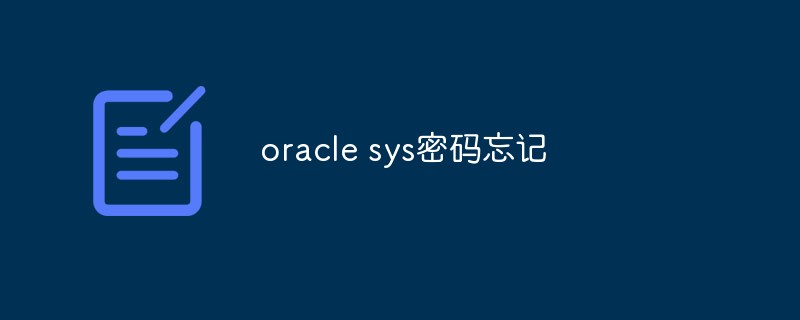 oracle sys密码忘记